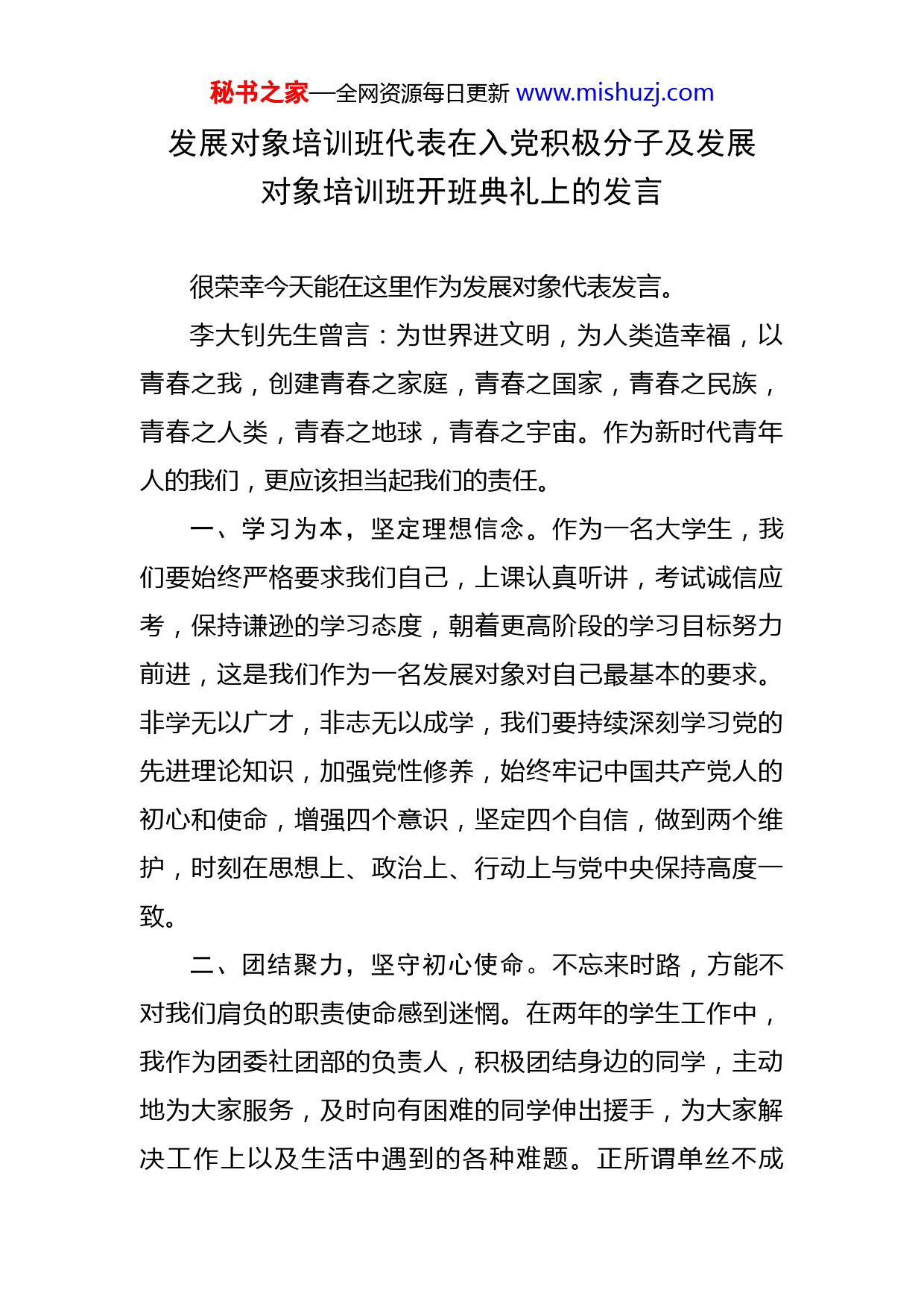 秘书之家—全网资源每日更新 www.mishuzj.com

发展对象培训班代表在入党积极分子及发展对象培训班开班典礼上的发言

很荣幸今天能在这里作为发展对象代表发言。

李大钊先生曾言：为世界进文明，为人类造幸福，以青春之我，创建青春之家庭，青春之国家，青春之民族，青春之人类，青春之地球，青春之宇宙。作为新时代青年人的我们，更应该担当起我们的责任。

一、学习为本，坚定理想信念。作为一名大学生，我们要始终严格要求我们自己，上课认真听讲，考试诚信应考，保持谦逊的学习态度，朝着更高阶段的学习目标努力前进，这是我们作为一名发展对象对自己最基本的要求。非学无以广才，非志无以成学，我们要持续深刻学习党的先进理论知识，加强党性修养，始终牢记中国共产党人的初心和使命，增强四个意识，坚定四个自信，做到两个维护，时刻在思想上、政治上、行动上与党中央保持高度一致。

二、团结聚力，坚守初心使命。不忘来时路，方能不对我们肩负的职责使命感到迷惘。在两年的学生工作中，我作为团委社团部的负责人，积极团结身边的同学，主动地为大家服务，及时向有困难的同学伸出援手，为大家解决工作上以及生活中遇到的各种难题。正所谓单丝不成